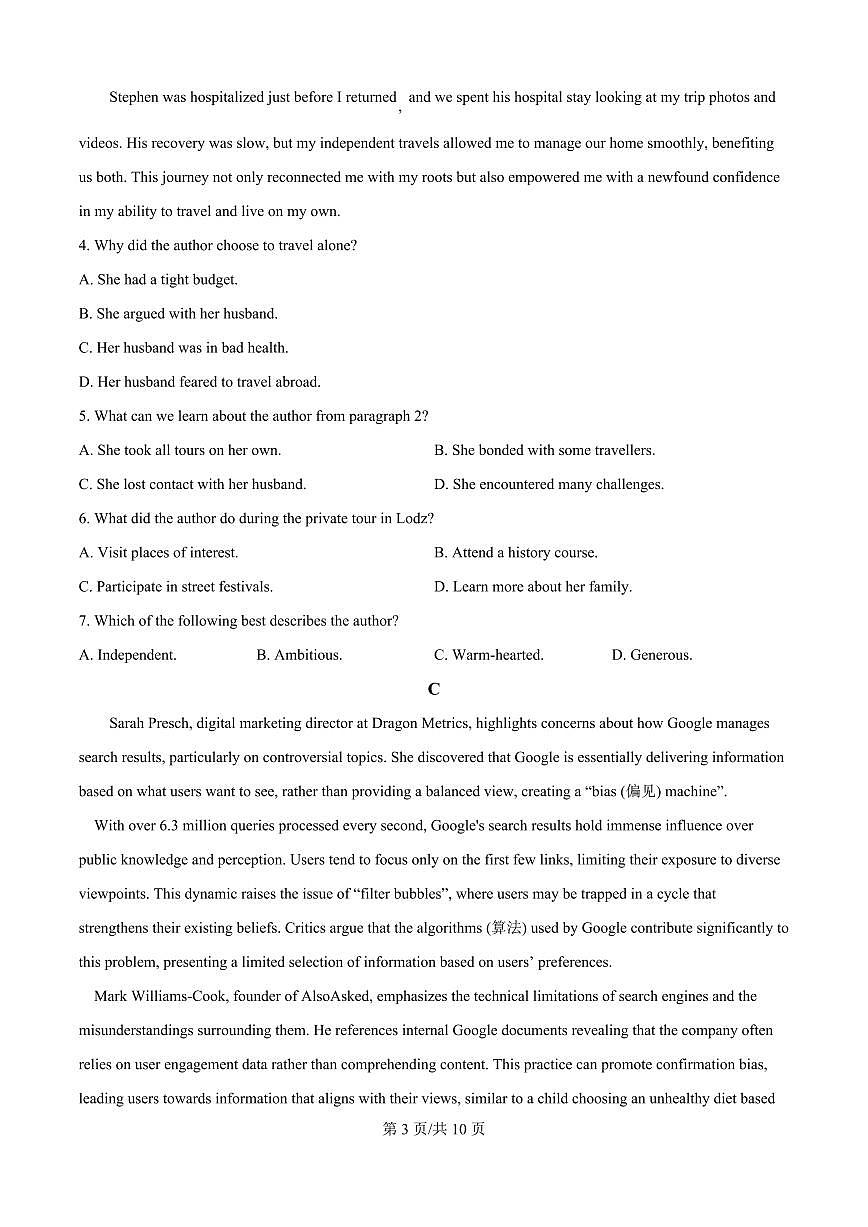 Stephen was hospitalized just before I returned , and we spent his hospital stay looking at my trip photos and videos. His recovery was slow, but my independent travels allowed me to manage our home smoothly, benefiting us both. This journey not only reconnected me with my roots but also empowered me with a newfound confidence in my ability to travel and live on my own.

4. Why did the author choose to travel alone?

A. She had a tight budget.

B. She argued with her husband.

C. Her husband was in bad health.

D. Her husband feared to travel abroad.

5. What can we learn about the author from paragraph 2?

A. She took all tours on her own.

B. She bonded with some travellers.

C. She lost contact with her husband.

D. She encountered many challenges.

6. What did the author do during the private tour in Lodz?

A. Visit places of interest.

B. Attend a history course.

C. Participate in street festivals.

D. Learn more about her family.

7. Which of the following best describes the author?

A. Independent.

B. Ambitious.

C. Warm-hearted.

D. Generous.

C

Sarah Presch, digital marketing director at Dragon Metrics, highlights concerns about how Google manages search results, particularly on controversial topics. She discovered that Google is essentially delivering information based on what users want to see, rather than providing a balanced view, creating a “bias (偏见) machine”.

With over 6.3 million queries processed every second, Google's search results hold immense influence over public knowledge and perception. Users tend to focus only on the first few links, limiting their exposure to diverse viewpoints. This dynamic raises the issue of “filter bubbles”, where users may be trapped in a cycle that strengthens their existing beliefs. Critics argue that the algorithms (算法) used by Google contribute significantly to this problem, presenting a limited selection of information based on users’ preferences.

Mark Williams-Cook, founder of AlsoAsked, emphasizes the technical limitations of search engines and the misunderstandings surrounding them. He references internal Google documents revealing that the company often relies on user engagement data rather than comprehending content. This practice can promote confirmation bias, leading users towards information that aligns with their views, similar to a child choosing an unhealthy diet based

第 3 页/共 10 页